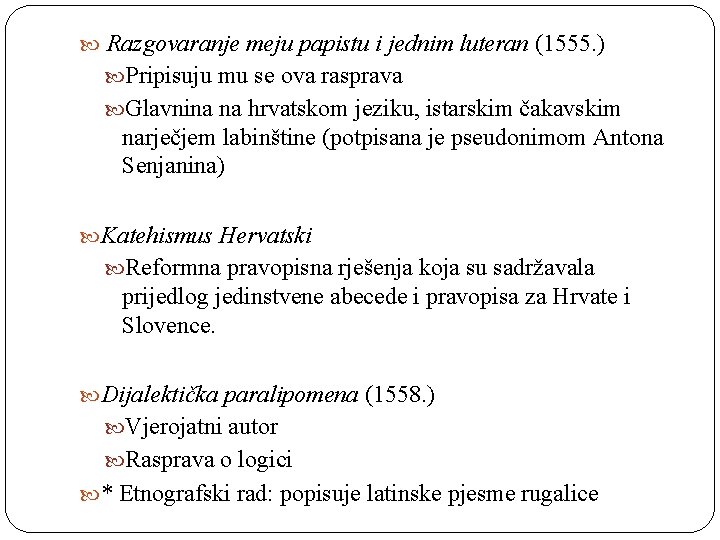 Razgovaranje meju papistu i jednim luteran (1555.)

Pripisuju mu se ova rasprava

Glavnina na hrvatskom jeziku, istarskim čakavskim narječjem labinštine (potpisana je pseudonimom Antona Senjanina)

Katehismus Hervatski

Reformna pravopisna rješenja koja su sadržavala prijedlog jedinstvene abecede i pravopisa za Hrvate i Slovence.

Dijalektička paralipomena (1558.)

Vjerojatni autor

Rasprava o logici

* Etnografski rad: popisuje latinske pjesme rugalice